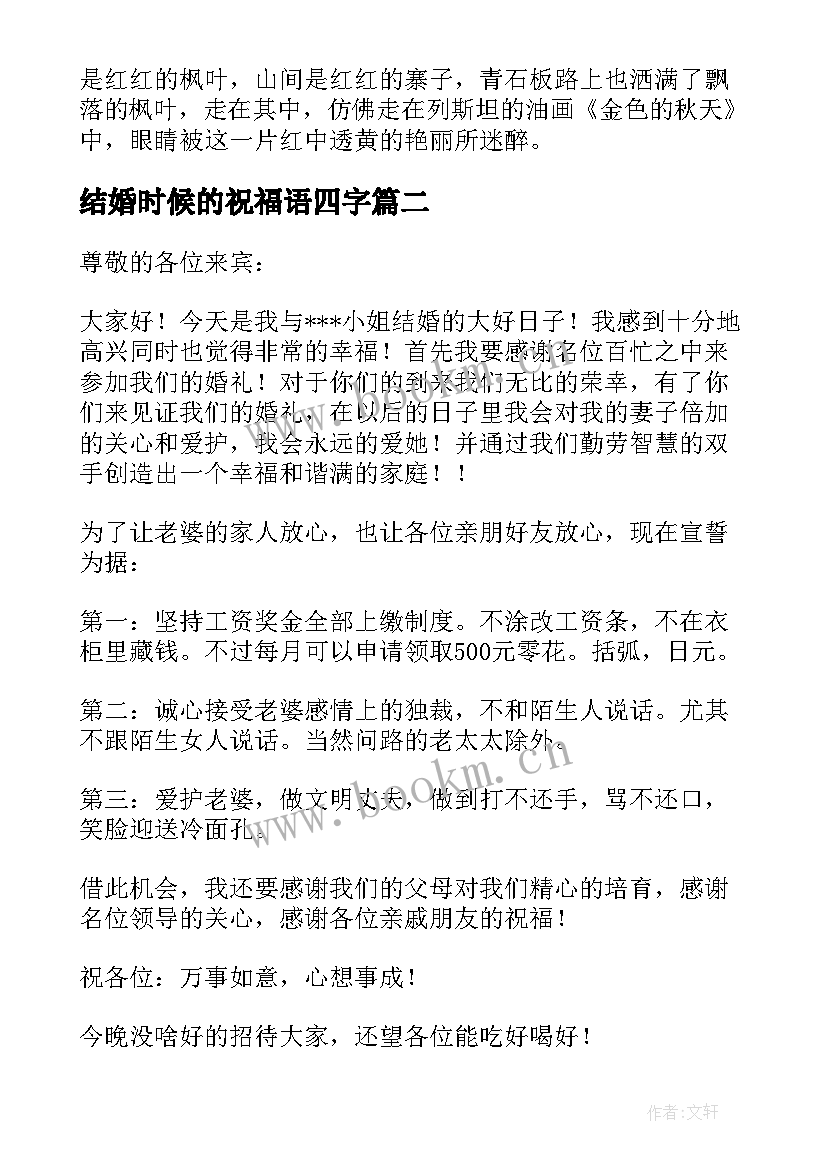 是红红的枫叶，山间是红红的寨子，青石板路上也洒满了飘落的枫叶，走在其中，仿佛走在列斯坦的油画《金色的秋天》中，眼睛被这一片红中透黄的艳丽所迷醉。

结婚时候的祝福语四字篇二

尊敬的各位来宾：

大家好！今天是我与***小姐结婚的大好日子！我感到十分地高兴同时也觉得非常的幸福！首先我要感谢名位百忙之中来参加我们的婚礼！对于你们的到来我们无比的荣幸，有了你们来见证我们的婚礼，在以后的日子里我会对我的妻子倍加的关心和爱护，我会永远的爱她！并通过我们勤劳智慧的双手创造出一个幸福和谐满的家庭！！

为了让老婆的家人放心，也让各位亲朋好友放心，现在宣誓为据：

第一：坚持工资奖金全部上缴制度。不涂改工资条，不在衣柜里藏钱。不过每月可以申请领取500元零花。括弧，日元。

第二：诚心接受老婆感情上的独裁，不和陌生人说话。尤其不跟陌生女人说话。当然问路的老太太除外。

第三：爱护老婆，做文明丈夫，做到打不还手，骂不还口，笑脸迎送冷面孔。

借此机会，我还要感谢我们的父母对我们精心的培育，感谢名位领导的关心，感谢各位亲戚朋友的祝福！

祝各位：万事如意，心想事成！

今晚没啥好的招待大家，还望各位能吃好喝好！

www.bookm.cn

作者：文轩